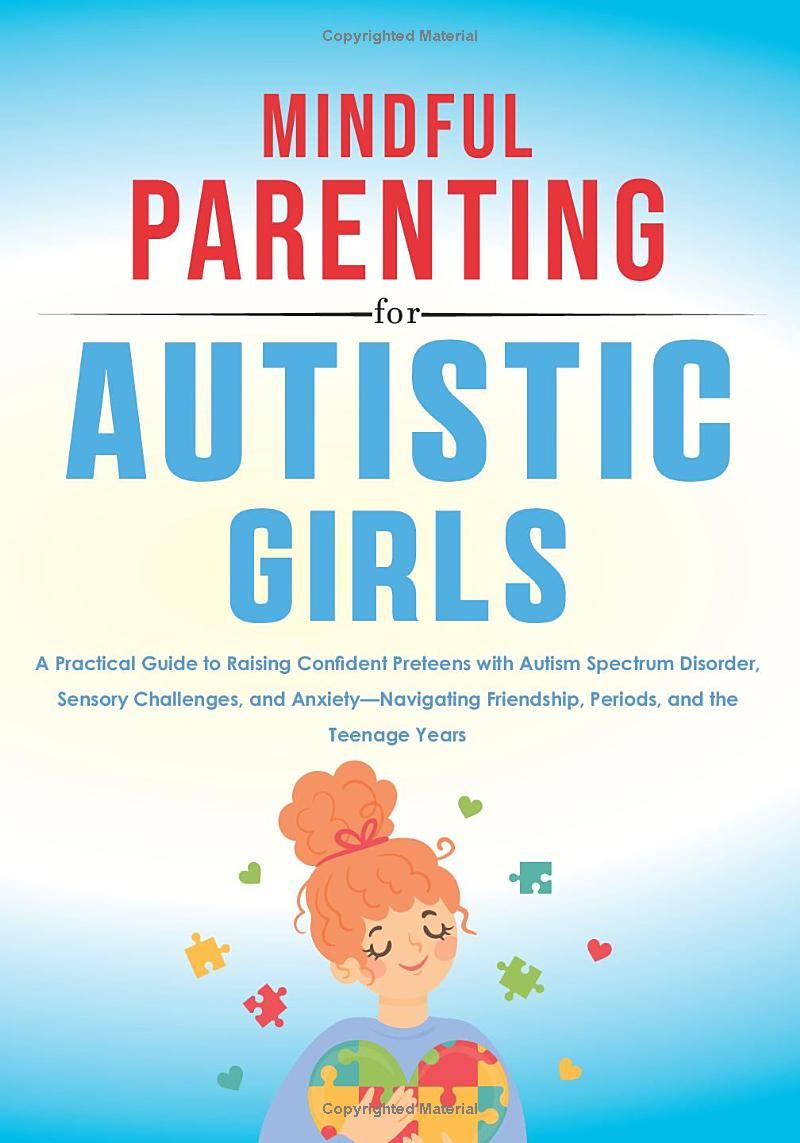 Copyrighted Material

MINDFUL PARENTING

for

AUTISTIC GIRLS

A Practical Guide to Raising Confident Preteens with Autism Spectrum Disorder, Sensory Challenges, and Anxiety—Navigating Friendship, Periods, and the Teenage Years

Copyrighted Material